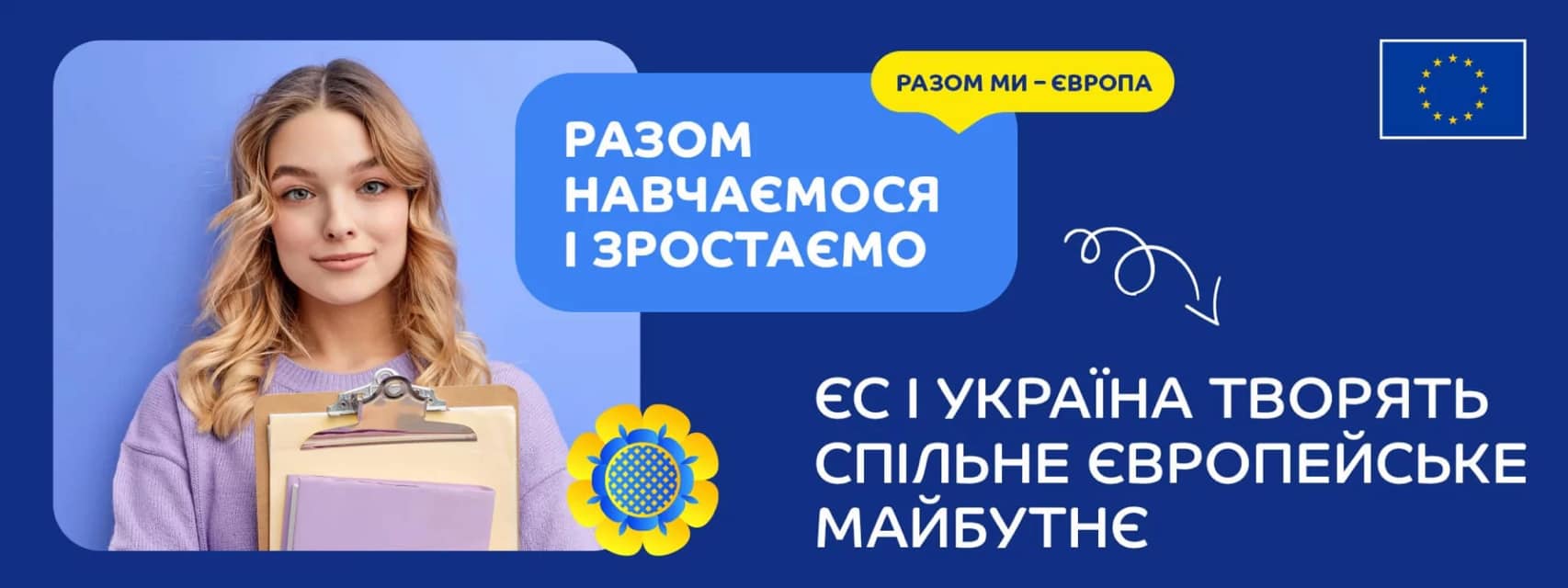 РАЗОМ МИ – ЄВРОПА

РАЗОМ НАВЧАЄМОСЯ І ЗРОСТАЄМО

ЄС І УКРАЇНА ТВОРЯТЬ СПІЛЬНЕ ЄВРОПЕЙСЬКЕ МАЙБУТНЄ